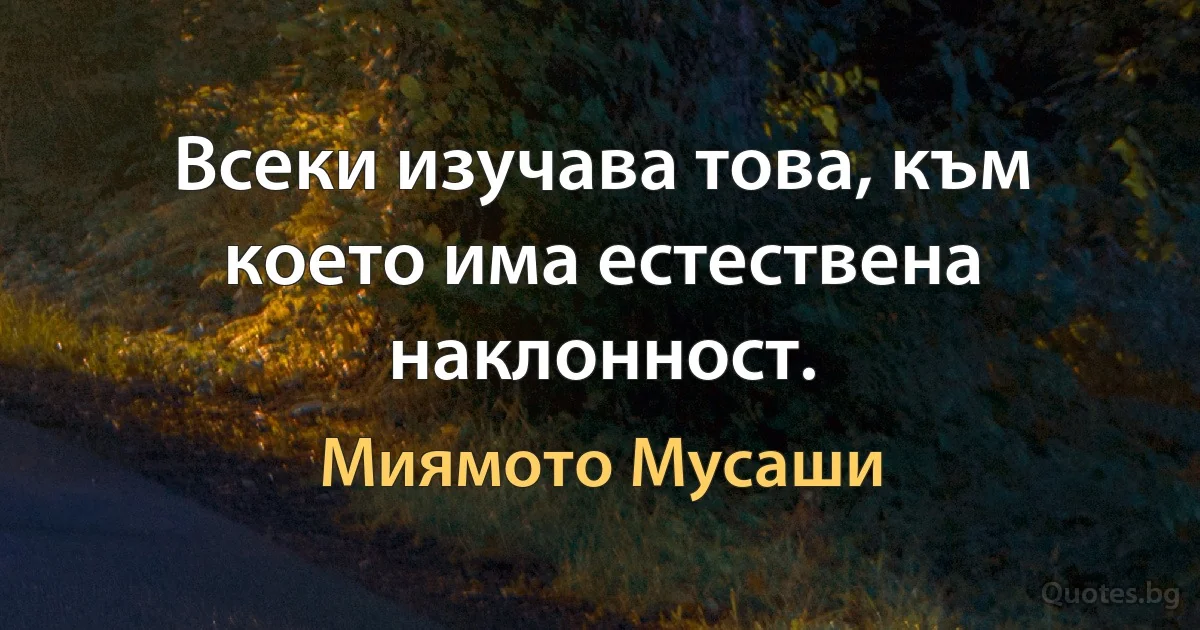 Всеки изучава това, към което има естествена наклонност.

Миямото Мусаши

Quotes.bg